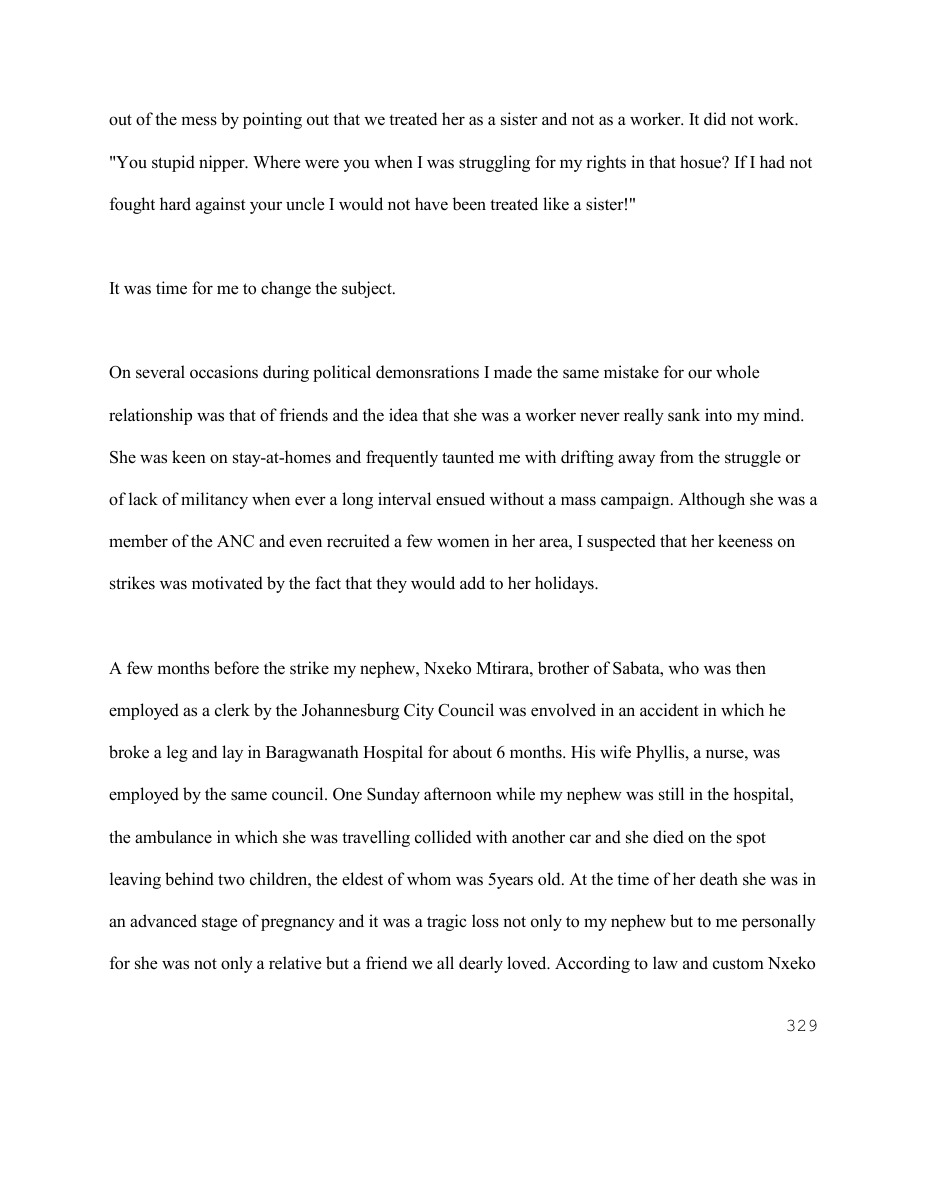 out of the mess by pointing out that we treated her as a sister and not as a worker. It did not work. "You stupid nipper. Where were you when I was struggling for my rights in that hosue? If I had not fought hard against your uncle I would not have been treated like a sister!"

It was time for me to change the subject.

On several occasions during political demonsrations I made the same mistake for our whole relationship was that of friends and the idea that she was a worker never really sank into my mind. She was keen on stay-at-homes and frequently taunted me with drifting away from the struggle or of lack of militancy when ever a long interval ensued without a mass campaign. Although she was a member of the ANC and even recruited a few women in her area, I suspected that her keeness on strikes was motivated by the fact that they would add to her holidays.

A few months before the strike my nephew, Nxeko Mtirara, brother of Sabata, who was then employed as a clerk by the Johannesburg City Council was envolved in an accident in which he broke a leg and lay in Baragwanath Hospital for about 6 months. His wife Phyllis, a nurse, was employed by the same council. One Sunday afternoon while my nephew was still in the hospital, the ambulance in which she was travelling collided with another car and she died on the spot leaving behind two children, the eldest of whom was 5years old. At the time of her death she was in an advanced stage of pregnancy and it was a tragic loss not only to my nephew but to me personally for she was not only a relative but a friend we all dearly loved. According to law and custom Nxeko

329